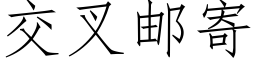 交叉邮寄